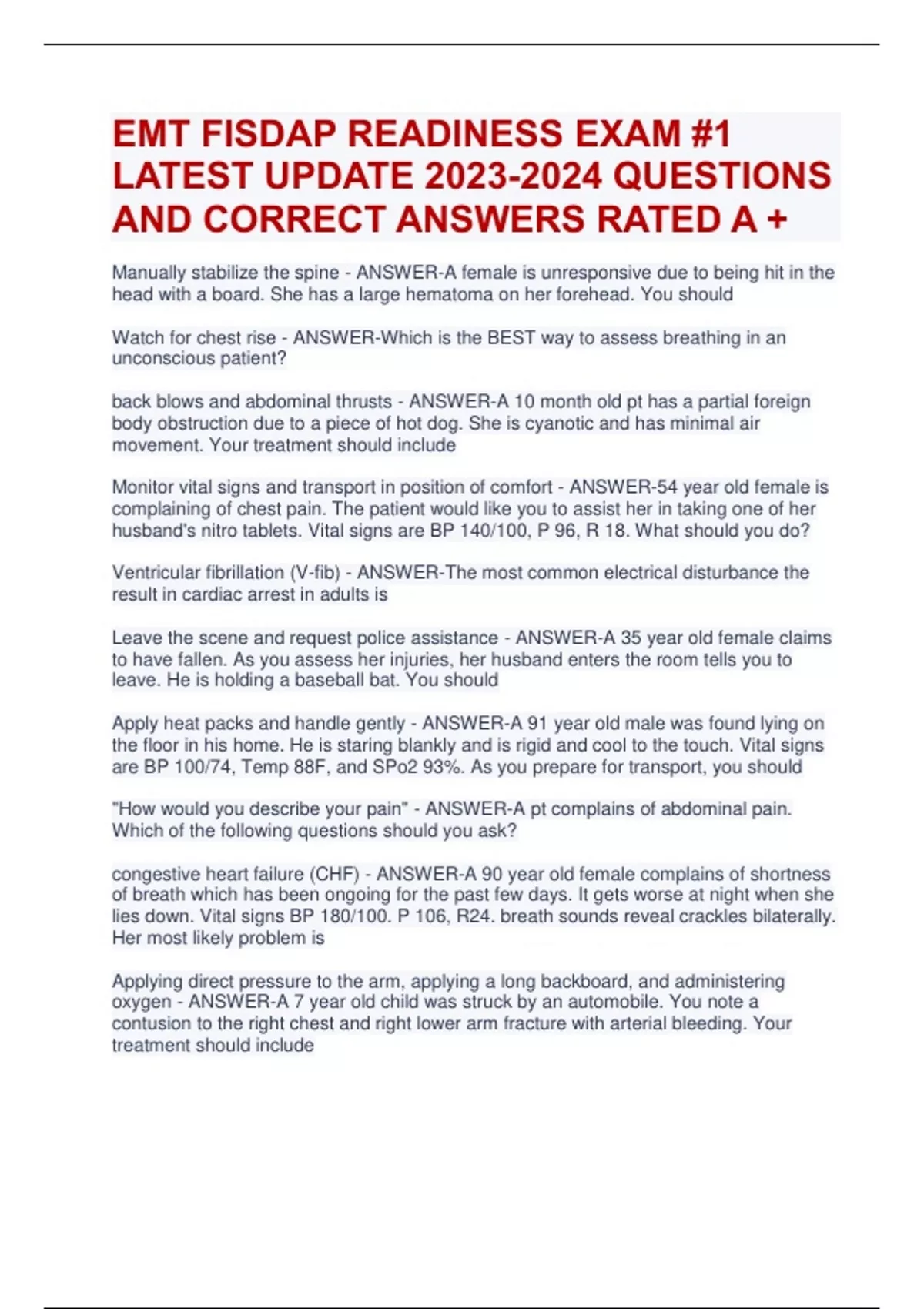 EMT FISDAP READINESS EXAM #1 LATEST UPDATE 2023-2024 QUESTIONS AND CORRECT ANSWERS RATED A +

Manually stabilize the spine - ANSWER-A female is unresponsive due to being hit in the head with a board. She has a large hematoma on her forehead. You should

Watch for chest rise - ANSWER-Which is the BEST way to assess breathing in an unconscious patient?

back blows and abdominal thrusts - ANSWER-A 10 month old pt has a partial foreign body obstruction due to a piece of hot dog. She is cyanotic and has minimal air movement. Your treatment should include

Monitor vital signs and transport in position of comfort - ANSWER-54 year old female is complaining of chest pain. The patient would like you to assist her in taking one of her husband's nitro tablets. Vital signs are BP 140/100, P 96, R 18. What should you do?

Ventricular fibrillation (V-fib) - ANSWER-The most common electrical disturbance the result in cardiac arrest in adults is

Leave the scene and request police assistance - ANSWER-A 35 year old female claims to have fallen. As you assess her injuries, her husband enters the room tells you to leave. He is holding a baseball bat. You should

Apply heat packs and handle gently - ANSWER-A 91 year old male was found lying on the floor in his home. He is staring blankly and is rigid and cool to the touch. Vital signs are BP 100/74, Temp 88F, and SPo2 93%. As you prepare for transport, you should

"How would you describe your pain" - ANSWER-A pt complains of abdominal pain. Which of the following questions should you ask?

congestive heart failure (CHF) - ANSWER-A 90 year old female complains of shortness of breath which has been ongoing for the past few days. It gets worse at night when she lies down. Vital signs BP 180/100. P 106, R24. breath sounds reveal crackles bilaterally. Her most likely problem is

Applying direct pressure to the arm, applying a long backboard, and administering oxygen - ANSWER-A 7 year old child was struck by an automobile. You note a contusion to the right chest and right lower arm fracture with arterial bleeding. Your treatment should include